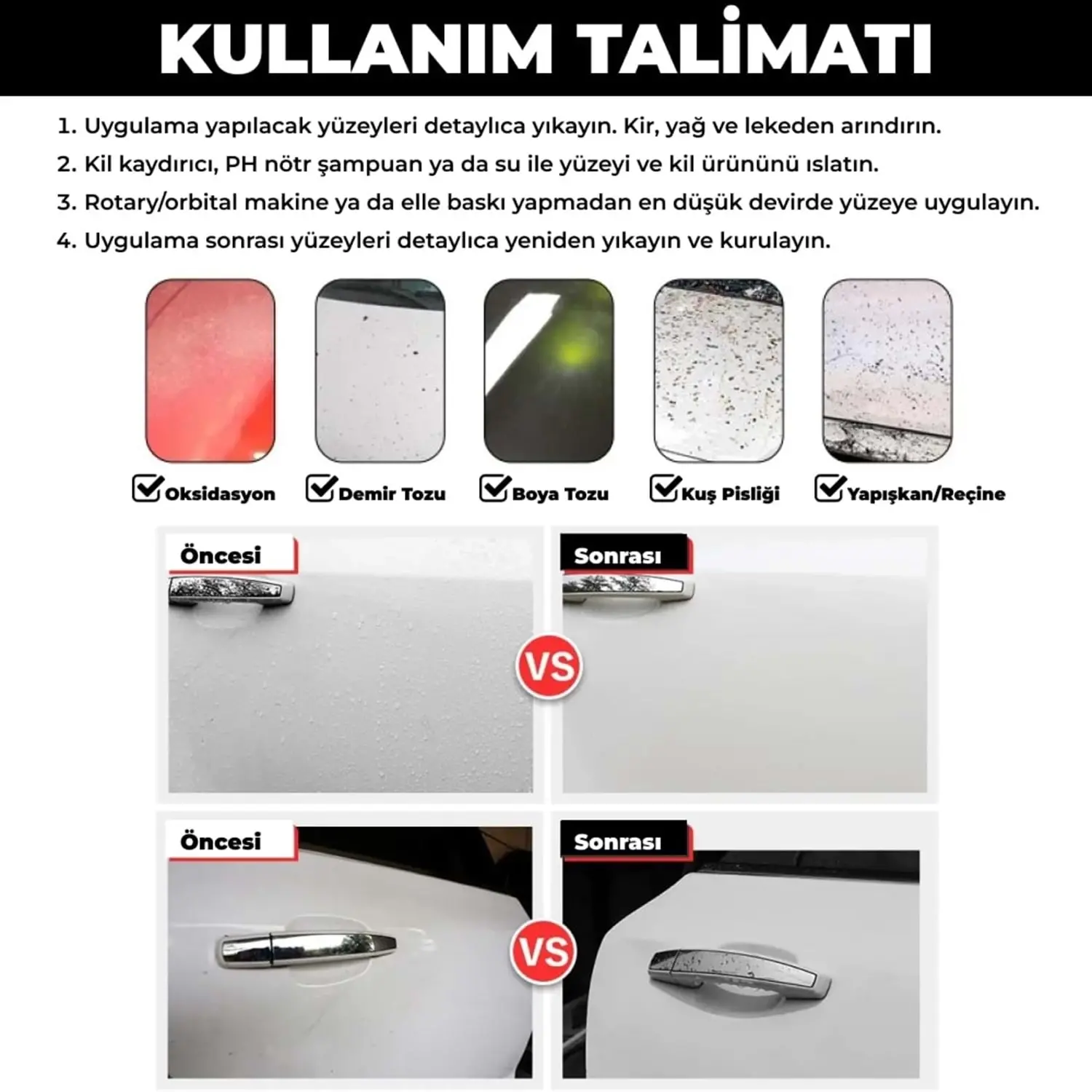 KULLANIM TALİMATI

1. Uygulama yapılacak yüzeyleri detaylıca yıkayın. Kir, yağ ve lekeden arındırın.
2. Kil kaydırıcı, PH nötr şampuan ya da su ile yüzeyi ve kil ürününü ıslatın.
3. Rotary/orbital makine ya da elle baskı yapmadan en düşük devirde yüzeye uygulayın.
4. Uygulama sonrası yüzeyleri detaylıca yeniden yıkayın ve kurulayın.

☑ Oksidasyon
☑ Demir Tozu
☑ Boya Tozu
☑ Kuş Pisliği
☑ Yapışkan/Reçine

Öncesi

VS

Sonrası

Öncesi

VS

Sonrası